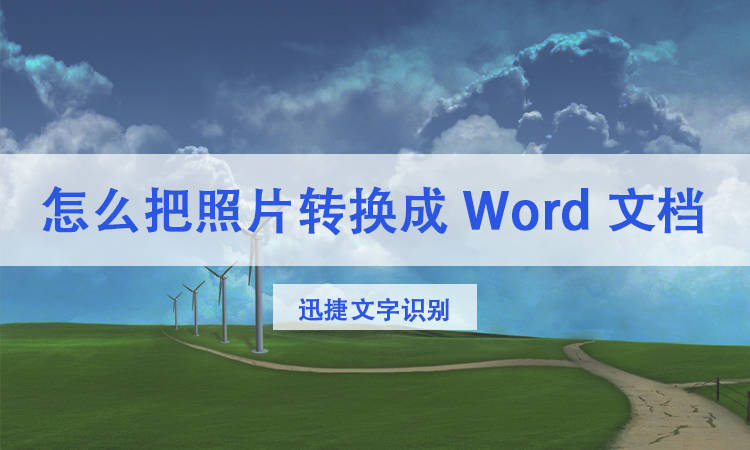 怎么把照片转换成 Word 文档

迅捷文字识别